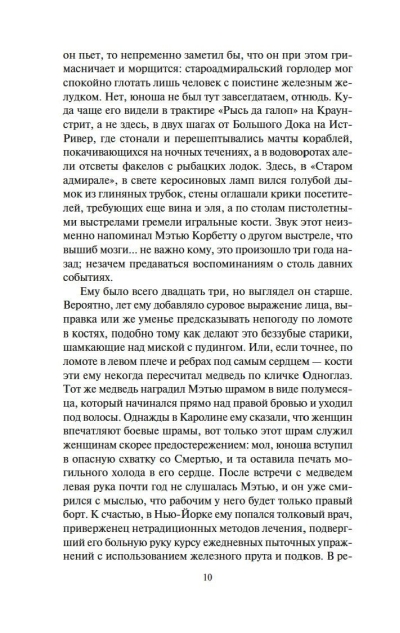 он пьет, то непременно заметил бы, что он при этом гримасничает и морщится: староадмиральский горлодер мог спокойно глотать лишь человек с поистине железным желудком. Нет, юноша не был тут завсегдатаем, отнюдь. Куда чаще его видели в трактире «Рысь да галоп» на Краун-стрит, а не здесь, в двух шагах от Большого Дока на Ист-Ривер, где стонали и перешептывались мачты кораблей, покачивающихся на ночных течениях, а в водоворотах алели отсветы факелов с рыбацких лодок. Здесь, в «Старом адмирале», в свете керосиновых ламп вился голубой дымок из глиняных трубок, стены оглашали крики посетителей, требующих еще вина и эля, а по столам пистолетными выстрелами гремели игральные кости. Звук этот неизменно напоминал Мэтью Корбетту о другом выстреле, что вышиб мозги... не важно кому, это произошло три года назад; незачем предаваться воспоминаниям о столь давних событиях.

Ему было всего двадцать три, но выглядел он старше. Вероятно, лет ему добавляло суровое выражение лица, выправка или же уменье предсказывать непогоду по ломоте в костях, подобно тому как делают это беззубые старики, шамкающие над миской с пудингом. Или, если точнее, по ломоте в левом плече и ребрах под самым сердцем — кости эти ему некогда пересчитал медведь по кличке Одноглаз. Тот же медведь наградил Мэтью шрамом в виде полумесяца, который начинался прямо над правой бровью и уходил под волосы. Однажды в Каролине ему сказали, что женщин впечатляют боевые шрамы, вот только этот шрам служил женщинам скорее предостережением: мол, юноша вступил в опасную схватку со Смертью, и та оставила печать могильного холода в его сердце. После встречи с медведем левая рука почти год не слушалась Мэтью, и он уже смирился с мыслью, что рабочим у него будет только правый борт. К счастью, в Нью-Йорке ему попался толковый врач, приверженец нетрадиционных методов лечения, подвергший его больную руку курсу ежедневных пыточных упражнений с использованием железного прута и подков. В ре-

10